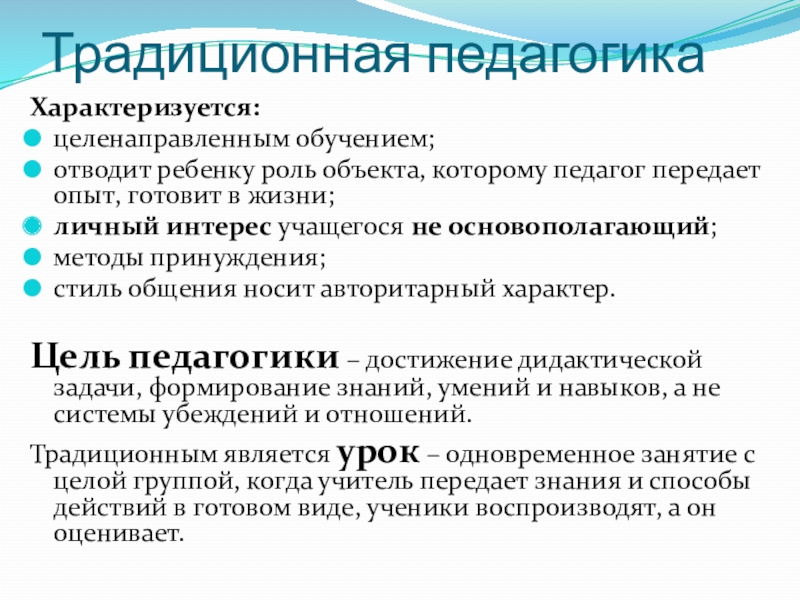 Традиционная педагогика

Характеризуется:

• целенаправленным обучением;
• отводит ребенку роль объекта, которому педагог передает опыт, готовит в жизни;
• личный интерес учащегося не основополагающий;
• методы принуждения;
• стиль общения носит авторитарный характер.

Цель педагогики – достижение дидактической задачи, формирование знаний, умений и навыков, а не системы убеждений и отношений.

Традиционным является урок – одновременное занятие с целой группой, когда учитель передает знания и способы действий в готовом виде, ученики воспроизводят, а он оценивает.